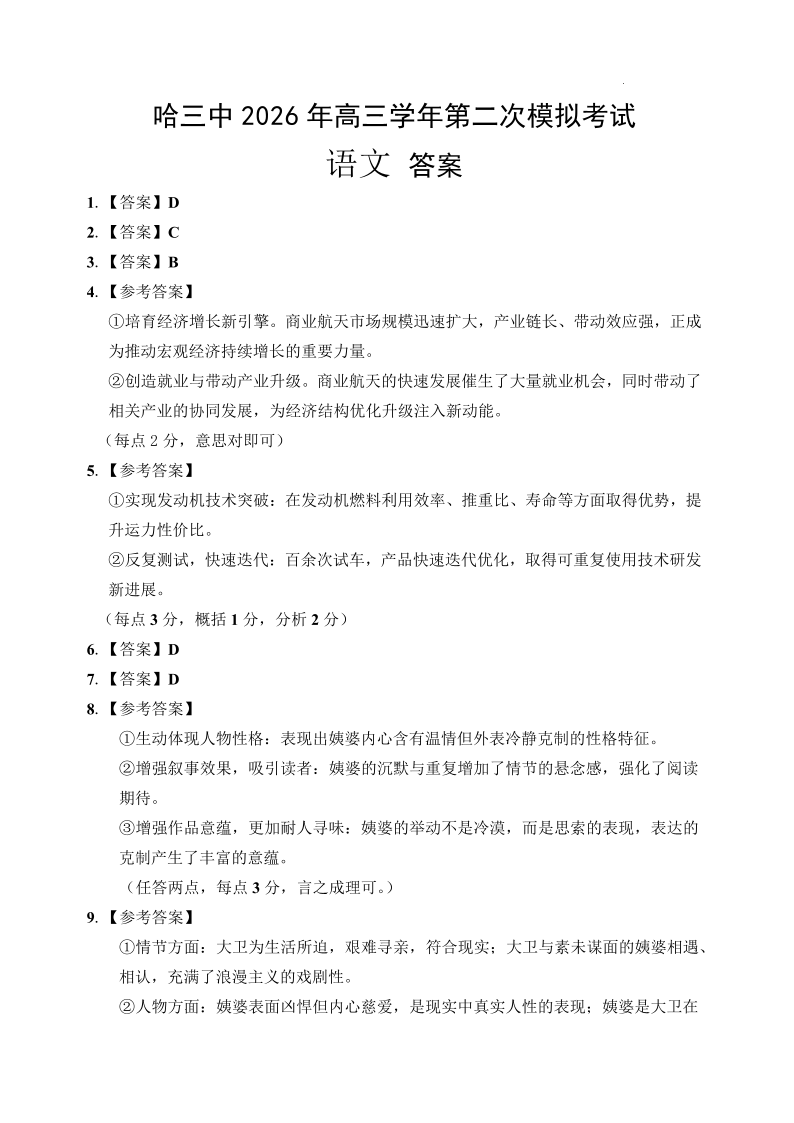 哈三中 2026 年高三学年第二次模拟考试

语文 答案

1.【答案】D

2.【答案】C

3.【答案】B

4.【参考答案】

①培育经济增长新引擎。商业航天市场规模迅速扩大，产业链长、带动效应强，正成为推动宏观经济持续增长的重要力量。

②创造就业与带动产业升级。商业航天的快速发展催生了大量就业机会，同时带动了相关产业的协同发展，为经济结构优化升级注入新动能。

（每点 2 分，意思对即可）

5.【参考答案】

①实现发动机技术突破：在发动机燃料利用效率、推重比、寿命等方面取得优势，提升运力性价比。

②反复测试，快速迭代：百余次试车，产品快速迭代优化，取得可重复使用技术研发新进展。

（每点 3 分，概括 1 分，分析 2 分）

6.【答案】D

7.【答案】D

8.【参考答案】

①生动体现人物性格：表现出姨婆内心含有温情但外表冷静克制的性格特征。

②增强叙事效果，吸引读者：姨婆的沉默与重复增加了情节的悬念感，强化了阅读期待。

③增强作品意蕴，更加耐人寻味：姨婆的举动不是冷漠，而是思索的表现，表达的克制产生了丰富的意蕴。

（任答两点，每点 3 分，言之成理可。）

9.【参考答案】

①情节方面：大卫为生活所迫，艰难寻亲，符合现实；大卫与素未谋面的姨婆相遇、相认，充满了浪漫主义的戏剧性。

②人物方面：姨婆表面凶悍但内心慈爱，是现实中真实人性的表现；姨婆是大卫在